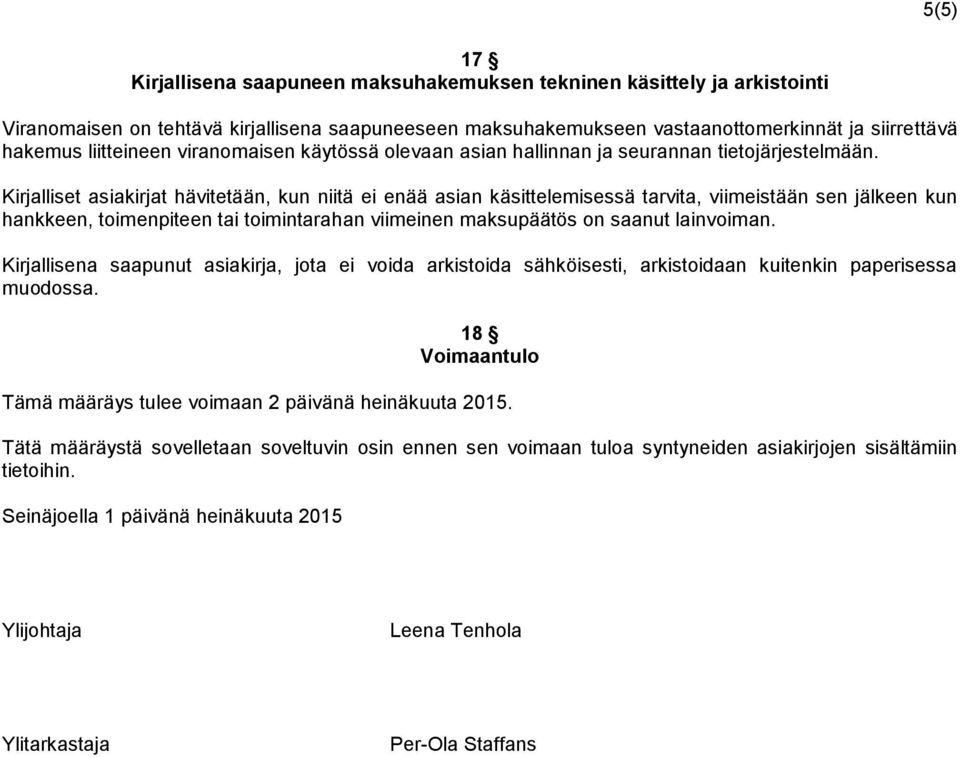 5(5)

17 §
Kirjallisena saapuneen maksuhakemuksen tekninen käsittely ja arkistointi

Viranomaisen on tehtävä kirjallisena saapuneeseen maksuhakemukseen vastaanottomerkinnät ja siirrettävä hakemus liitteineen viranomaisen käytössä olevaan asian hallinnan ja seurannan tietojärjestelmään.

Kirjalliset asiakirjat hävitetään, kun niitä ei enää asian käsittelemisessä tarvita, viimeistään sen jälkeen kun hankkeen, toimenpiteen tai toimintarahan viimeinen maksupäätös on saanut lainvoiman.

Kirjallisena saapunut asiakirja, jota ei voida arkistoida sähköisesti, arkistoidaan kuitenkin paperisessa muodossa.

18 §
Voimaantulo

Tämä määräys tulee voimaan 2 päivänä heinäkuuta 2015.

Tätä määräystä sovelletaan soveltuvin osin ennen sen voimaan tuloa syntyneiden asiakirjojen sisältämiin tietoihin.

Seinäjoella 1 päivänä heinäkuuta 2015

Ylijohtaja

Leena Tenhola

Ylitarkastaja

Per-Ola Staffans